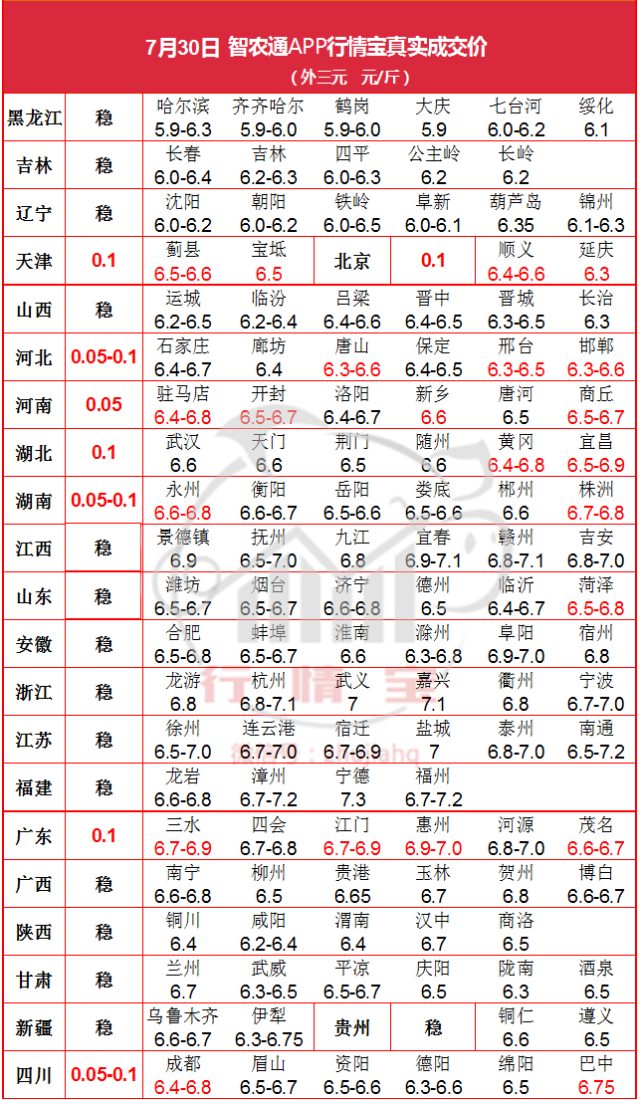 7月30日 智农通APP行情宝真实成交价
（外三元 元/斤）

| 黑龙江 | 稳 | 哈尔滨 5.9-6.3 | 齐齐哈尔 5.9-6.0 | 鹤岗 5.9-6.0 | 大庆 5.9 | 七台河 6.0-6.2 | 绥化 6.1 |
|---|---|---|---|---|---|---|---|
| 吉林 | 稳 | 长春 6.0-6.4 | 吉林 6.2-6.3 | 四平 6.0-6.3 | 公主岭 6.2 | 长岭 6.2 | |
| 辽宁 | 稳 | 沈阳 6.0-6.2 | 朝阳 6.0-6.2 | 铁岭 6.0-6.5 | 阜新 6.0-6.1 | 葫芦岛 6.35 | 锦州 6.1-6.3 |
| 天津 | 0.1 | 蓟县 6.5-6.6 | 宝坻 6.5 | 北京 | 0.1 | 顺义 6.4-6.6 | 延庆 6.3 |
| 山西 | 稳 | 运城 6.2-6.5 | 临汾 6.2-6.4 | 吕梁 6.4-6.6 | 晋中 6.4-6.5 | 晋城 6.3-6.5 | 长治 6.3 |
| 河北 | 0.05-0.1 | 石家庄 6.4-6.7 | 廊坊 6.4 | 唐山 6.3-6.6 | 保定 6.4-6.5 | 邢台 6.3-6.5 | 邯郸 6.3-6.6 |
| 河南 | 0.05 | 驻马店 6.4-6.8 | 开封 6.5-6.7 | 洛阳 6.4-6.7 | 新乡 6.6 | 唐河 6.5 | 商丘 6.5-6.7 |
| 湖北 | 0.1 | 武汉 6.6 | 天门 6.6 | 荆门 6.5 | 随州 6.6 | 黄冈 6.4-6.8 | 宜昌 6.5-6.9 |
| 湖南 | 0.05-0.1 | 永州 6.6-6.8 | 衡阳 6.6-6.7 | 岳阳 6.5-6.6 | 娄底 6.5-6.6 | 郴州 6.6 | 株洲 6.7-6.8 |
| 江西 | 稳 | 景德镇 6.9 | 抚州 6.5-7.0 | 九江 6.8 | 宜春 6.9-7.1 | 赣州 6.8-7.1 | 吉安 6.8-7.0 |
| 山东 | 稳 | 潍坊 6.5-6.7 | 烟台 6.5-6.7 | 济宁 6.6-6.8 | 德州 6.5 | 临沂 6.4-6.7 | 菏泽 6.5-6.8 |
| 安徽 | 稳 | 合肥 6.5-6.8 | 蚌埠 6.5-6.7 | 淮南 6.6 | 滁州 6.3-6.8 | 阜阳 6.9-7.0 | 宿州 6.8 |
| 浙江 | 稳 | 龙游 6.8 | 杭州 6.8-7.1 | 武义 7 | 嘉兴 7.1 | 衢州 6.8 | 宁波 6.7-7.0 |
| 江苏 | 稳 | 徐州 6.5-7.0 | 连云港 6.7-7.0 | 宿迁 6.7-6.9 | 盐城 7 | 泰州 6.8-7.0 | 南通 6.5-7.2 |
| 福建 | 稳 | 龙岩 6.6-6.8 | 漳州 6.7-7.2 | 宁德 7.3 | 福州 6.7-7.2 | | |
| 广东 | 0.1 | 三水 6.7-6.9 | 四会 6.7-6.8 | 江门 6.7-6.9 | 惠州 6.9-7.0 | 河源 6.8-7.0 | 茂名 6.6-6.7 |
| 广西 | 稳 | 南宁 6.6-6.8 | 柳州 6.5 | 贵港 6.65 | 玉林 6.7 | 贺州 6.8 | 博白 6.6-6.7 |
| 陕西 | 稳 | 铜川 6.4 | 咸阳 6.2-6.4 | 渭南 6.4 | 汉中 6.7 | 商洛 6.5 | |
| 甘肃 | 稳 | 兰州 6.7 | 武威 6.3-6.5 | 平凉 6.5-6.7 | 庆阳 6.5 | 陇南 6.3 | 酒泉 6.5 |
| 新疆 | 稳 | 乌鲁木齐 6.6-6.7 | 伊犁 6.3-6.75 | 贵州 | 稳 | 铜仁 6.6 | 遵义 6.5 |
| 四川 | 0.05-0.1 | 成都 6.4-6.8 | 眉山 6.5-6.7 | 资阳 6.5-6.6 | 德阳 6.3-6.6 | 绵阳 6.5 | 巴中 6.75 |

行情宝